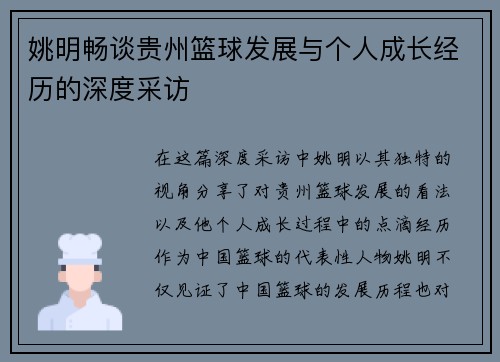 姚明畅谈贵州篮球发展与个人成长经历的深度采访

在这篇深度采访中姚明以其独特的视角分享了对贵州篮球发展的看法以及他个人成长过程中的点滴经历作为中国篮球的代表性人物姚明不仅见证了中国篮球的发展历程也对